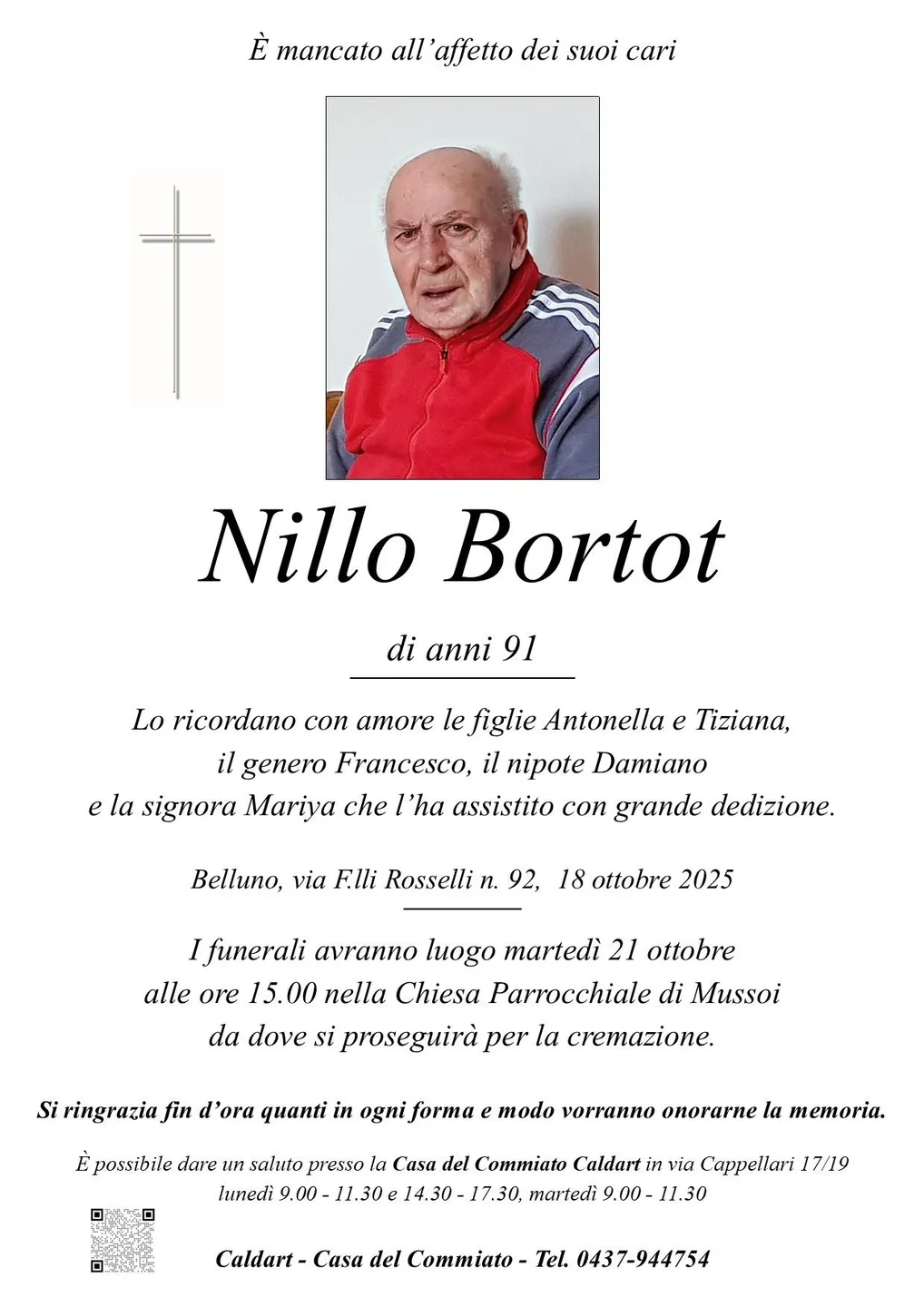 È mancato all'affetto dei suoi cari

Nillo Bortot

di anni 91

Lo ricordano con amore le figlie Antonella e Tiziana, il genero Francesco, il nipote Damiano e la signora Mariya che l'ha assistito con grande dedizione.

Belluno, via F.lli Rosselli n. 92, 18 ottobre 2025

I funerali avranno luogo martedì 21 ottobre alle ore 15.00 nella Chiesa Parrocchiale di Mussoi da dove si proseguirà per la cremazione.

Si ringrazia fin d'ora quanti in ogni forma e modo vorranno onorarne la memoria.

È possibile dare un saluto presso la Casa del Commiato Caldart in via Cappellari 17/19
lunedì 9.00 - 11.30 e 14.30 - 17.30, martedì 9.00 - 11.30

Caldart - Casa del Commiato - Tel. 0437-944754